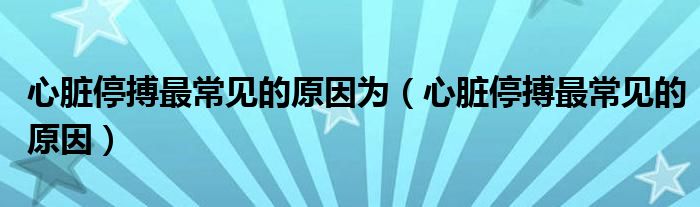 心脏停搏最常见的原因为（心脏停搏最常见的原因）